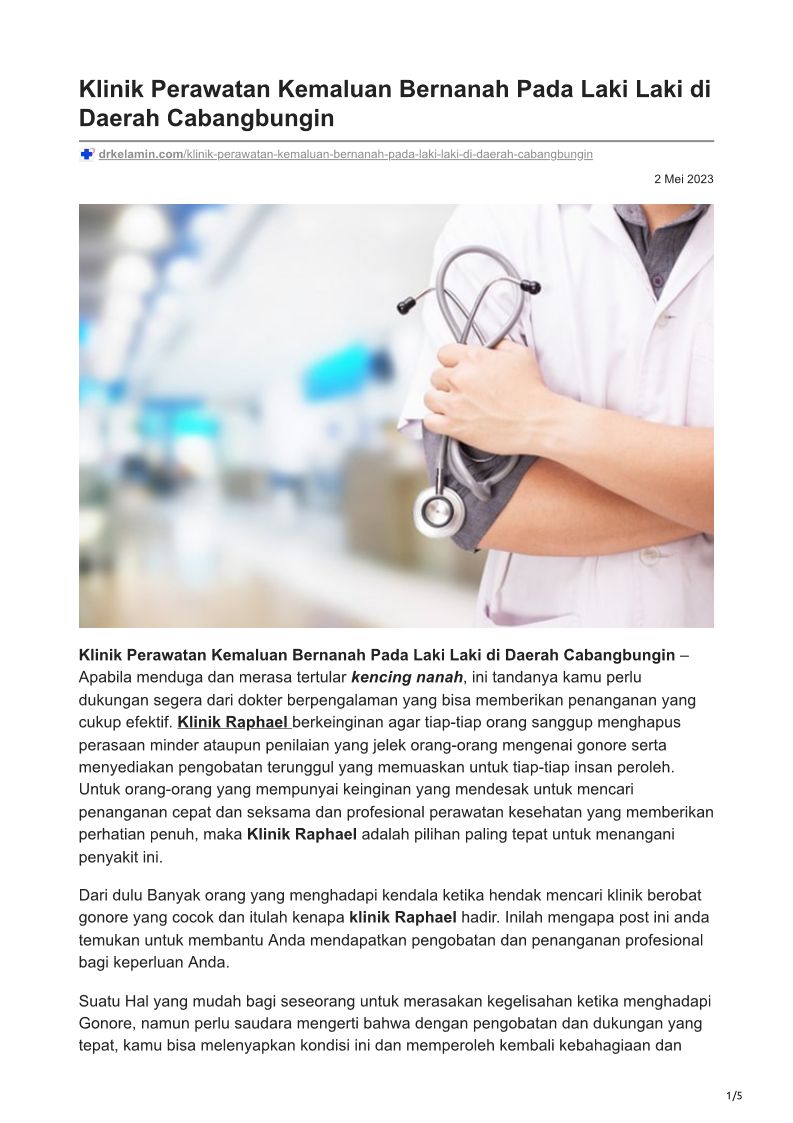 Klinik Perawatan Kemaluan Bernanah Pada Laki Laki di Daerah Cabangbungin

drkelamin.com/klinik-perawatan-kemaluan-bernanah-pada-laki-laki-di-daerah-cabangbungin

2 Mei 2023

Klinik Perawatan Kemaluan Bernanah Pada Laki Laki di Daerah Cabangbungin – Apabila menduga dan merasa tertular kencing nanah, ini tandanya kamu perlu dukungan segera dari dokter berpengalaman yang bisa memberikan penanganan yang cukup efektif. Klinik Raphael berkeinginan agar tiap-tiap orang sanggup menghapus perasaan minder ataupun penilaian yang jelek orang-orang mengenai gonore serta menyediakan pengobatan terunggul yang memuaskan untuk tiap-tiap insan peroleh. Untuk orang-orang yang mempunyai keinginan yang mendesak untuk mencari penanganan cepat dan seksama dan profesional perawatan kesehatan yang memberikan perhatian penuh, maka Klinik Raphael adalah pilihan paling tepat untuk menangani penyakit ini.

Dari dulu Banyak orang yang menghadapi kendala ketika hendak mencari klinik berobat gonore yang cocok dan itulah kenapa klinik Raphael hadir. Inilah mengapa post ini anda temukan untuk membantu Anda mendapatkan pengobatan dan penanganan profesional bagi keperluan Anda.

Suatu Hal yang mudah bagi seseorang untuk merasakan kegelisahan ketika menghadapi Gonore, namun perlu saudara mengerti bahwa dengan pengobatan dan dukungan yang tepat, kamu bisa melenyapkan kondisi ini dan memperoleh kembali kebahagiaan dan

1/5